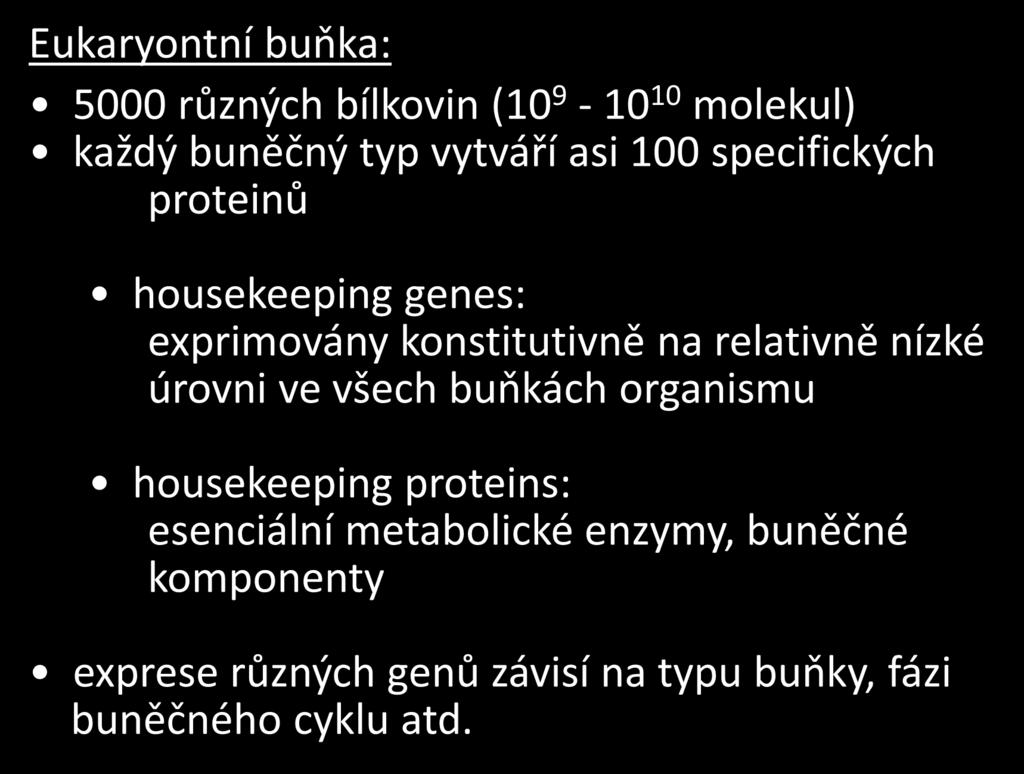 Eukaryontní buňka:

• 5000 různých bílkovin ($10^9$ - $10^{10}$ molekul)
• každý buněčný typ vytváří asi 100 specifických proteinů

• housekeeping genes:
exprimovány konstitutivně na relativně nízké úrovni ve všech buňkách organismu

• housekeeping proteins:
esenciální metabolické enzymy, buněčné komponenty

• exprese různých genů závisí na typu buňky, fázi buněčného cyklu atd.